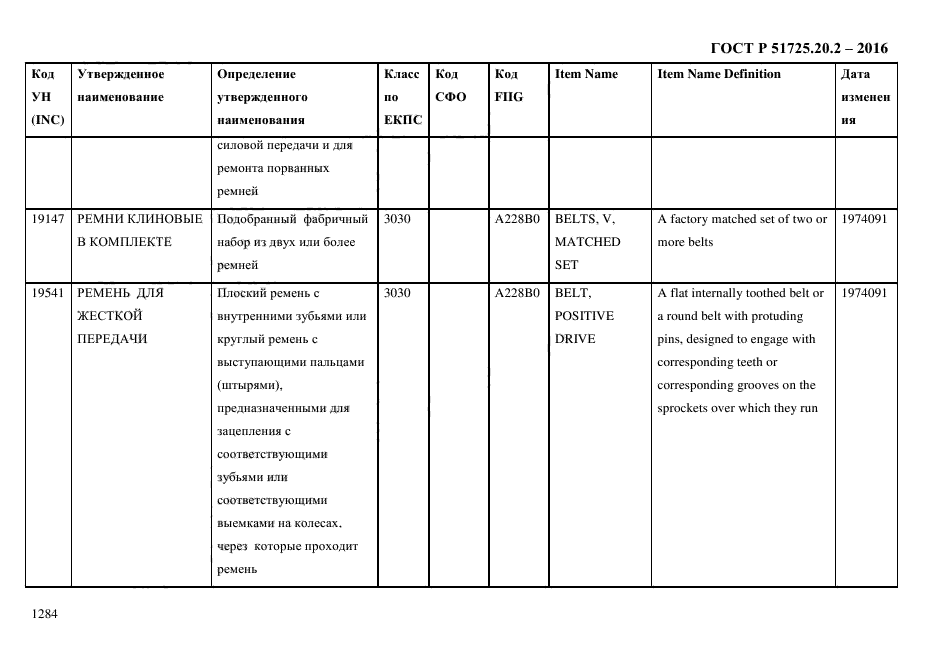 ГОСТ Р 51725.20.2 – 2016

| Код УН (INC) | Утвержденное наименование | Определение утвержденного наименования | Класс по ЕКПС | Код СФО | Код FIIG | Item Name | Item Name Definition | Дата изменения |
|---|---|---|---|---|---|---|---|---|
| | | силовой передачи и для ремонта порванных ремней | | | | | | |
| 19147 | РЕМНИ КЛИНОВЫЕ В КОМПЛЕКТЕ | Подобранный фабричный набор из двух или более ремней | 3030 | | A228B0 | BELTS, V, MATCHED SET | A factory matched set of two or more belts | 1974091 |
| 19541 | РЕМЕНЬ ДЛЯ ЖЕСТКОЙ ПЕРЕДАЧИ | Плоский ремень с внутренними зубьями или круглый ремень с выступающими пальцами (штырями), предназначенными для зацепления с соответствующими зубьями или соответствующими выемками на колесах, через которые проходит ремень | 3030 | | A228B0 | BELT, POSITIVE DRIVE | A flat internally toothed belt or a round belt with protuding pins, designed to engage with corresponding teeth or corresponding grooves on the sprockets over which they run | 1974091 |

1284